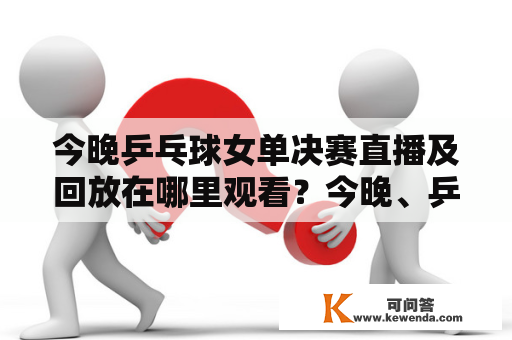 今晚乒乓球女单决赛直播及回放在哪里观看？今晚、乒

K 可问答
www.kewenda.com